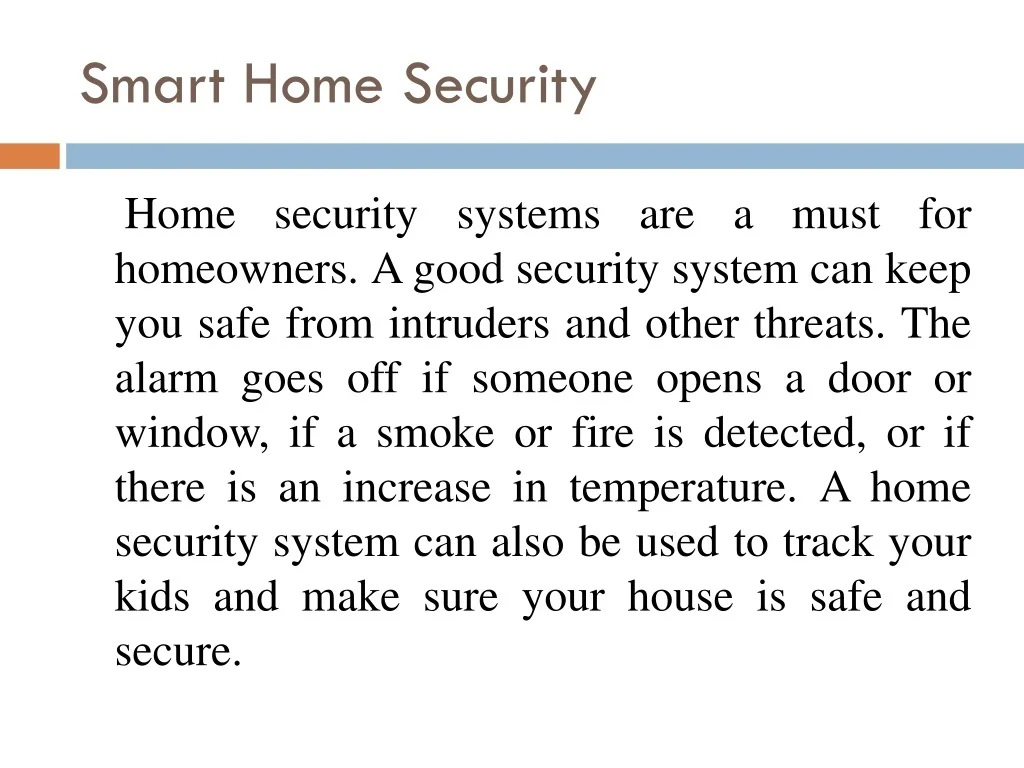 Smart Home Security

Home security systems are a must for homeowners. A good security system can keep you safe from intruders and other threats. The alarm goes off if someone opens a door or window, if a smoke or fire is detected, or if there is an increase in temperature. A home security system can also be used to track your kids and make sure your house is safe and secure.